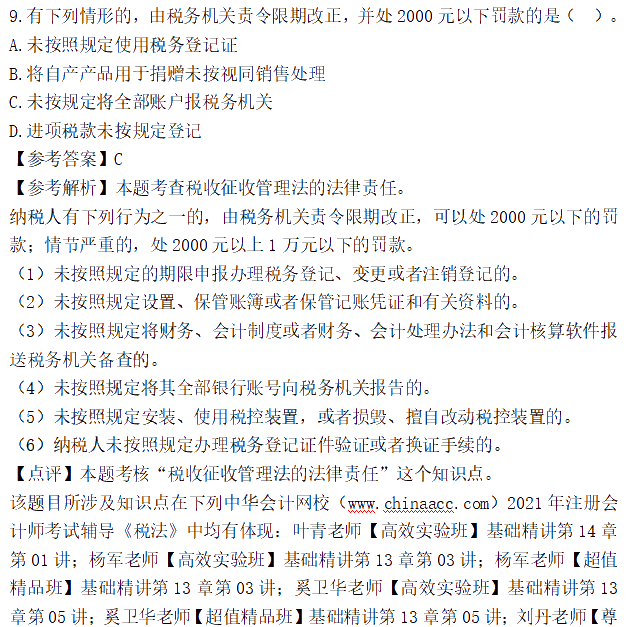 9.有下列情形的，由税务机关责令限期改正，并处 2000 元以下罚款的是（ ）。
A.未按照规定使用税务登记证
B.将自产产品用于捐赠未按视同销售处理
C.未按规定将全部账户报税务机关
D.进项税款未按规定登记
【参考答案】C
【参考解析】本题考查税收征收管理法的法律责任。
纳税人有下列行为之一的，由税务机关责令限期改正，可以处 2000 元以下的罚款；情节严重的，处 2000 元以上 1 万元以下的罚款。
（1）未按照规定的期限申报办理税务登记、变更或者注销登记的。
（2）未按照规定设置、保管账簿或者保管记账凭证和有关资料的。
（3）未按照规定将财务、会计制度或者财务、会计处理办法和会计核算软件报送税务机关备查的。
（4）未按照规定将其全部银行账号向税务机关报告的。
（5）未按照规定安装、使用税控装置，或者损毁、擅自改动税控装置的。
（6）纳税人未按照规定办理税务登记证件验证或者换证手续的。
【点评】本题考核“税收征收管理法的法律责任”这个知识点。
该题目所涉及知识点在下列中华会计网校（www.chinaacc.com）2021 年注册会计师考试辅导《税法》中均有体现：叶青老师【高效实验班】基础精讲第 14 章第 01 讲；杨军老师【高效实验班】基础精讲第 13 章第 03 讲；杨军老师【超值精品班】基础精讲第 13 章第 03 讲；奚卫华老师【高效实验班】基础精讲第 13 章第 05 讲；奚卫华老师【超值精品班】基础精讲第 13 章第 05 讲；刘丹老师【尊